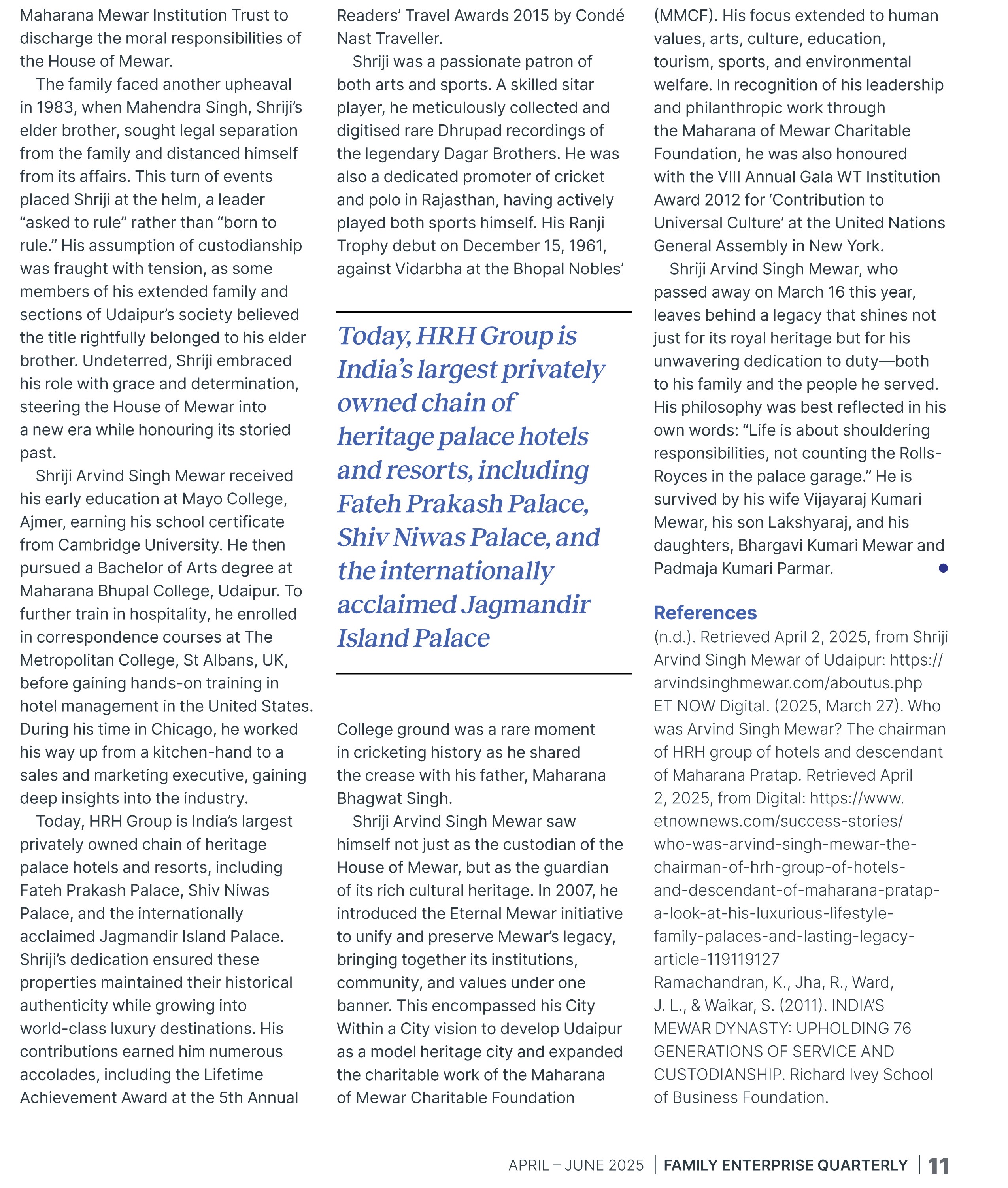 Maharana Mewar Institution Trust to discharge the moral responsibilities of the House of Mewar.

The family faced another upheaval in 1983, when Mahendra Singh, Shriji's elder brother, sought legal separation from the family and distanced himself from its affairs. This turn of events placed Shriji at the helm, a leader "asked to rule" rather than "born to rule." His assumption of custodianship was fraught with tension, as some members of his extended family and sections of Udaipur's society believed the title rightfully belonged to his elder brother. Undeterred, Shriji embraced his role with grace and determination, steering the House of Mewar into a new era while honouring its storied past.

Shriji Arvind Singh Mewar received his early education at Mayo College, Ajmer, earning his school certificate from Cambridge University. He then pursued a Bachelor of Arts degree at Maharana Bhupal College, Udaipur. To further train in hospitality, he enrolled in correspondence courses at The Metropolitan College, St Albans, UK, before gaining hands-on training in hotel management in the United States. During his time in Chicago, he worked his way up from a kitchen-hand to a sales and marketing executive, gaining deep insights into the industry.

Today, HRH Group is India's largest privately owned chain of heritage palace hotels and resorts, including Fateh Prakash Palace, Shiv Niwas Palace, and the internationally acclaimed Jagmandir Island Palace. Shriji's dedication ensured these properties maintained their historical authenticity while growing into world-class luxury destinations. His contributions earned him numerous accolades, including the Lifetime Achievement Award at the 5th Annual Readers' Travel Awards 2015 by Condé Nast Traveller.

Shriji was a passionate patron of both arts and sports. A skilled sitar player, he meticulously collected and digitised rare Dhrupad recordings of the legendary Dagar Brothers. He was also a dedicated promoter of cricket and polo in Rajasthan, having actively played both sports himself. His Ranji Trophy debut on December 15, 1961, against Vidarbha at the Bhopal Nobles'

Today, HRH Group is India's largest privately owned chain of heritage palace hotels and resorts, including Fateh Prakash Palace, Shiv Niwas Palace, and the internationally acclaimed Jagmandir Island Palace

College ground was a rare moment in cricketing history as he shared the crease with his father, Maharana Bhagwat Singh.

Shriji Arvind Singh Mewar saw himself not just as the custodian of the House of Mewar, but as the guardian of its rich cultural heritage. In 2007, he introduced the Eternal Mewar initiative to unify and preserve Mewar's legacy, bringing together its institutions, community, and values under one banner. This encompassed his City Within a City vision to develop Udaipur as a model heritage city and expanded the charitable work of the Maharana of Mewar Charitable Foundation (MMCF). His focus extended to human values, arts, culture, education, tourism, sports, and environmental welfare. In recognition of his leadership and philanthropic work through the Maharana of Mewar Charitable Foundation, he was also honoured with the VIII Annual Gala WT Institution Award 2012 for 'Contribution to Universal Culture' at the United Nations General Assembly in New York.

Shriji Arvind Singh Mewar, who passed away on March 16 this year, leaves behind a legacy that shines not just for its royal heritage but for his unwavering dedication to duty—both to his family and the people he served. His philosophy was best reflected in his own words: "Life is about shouldering responsibilities, not counting the Rolls-Royces in the palace garage." He is survived by his wife Vijayaraj Kumari Mewar, his son Lakshyaraj, and his daughters, Bhargavi Kumari Mewar and Padmaja Kumari Parmar.

References
(n.d.). Retrieved April 2, 2025, from Shriji Arvind Singh Mewar of Udaipur: https://arvindsinghmewar.com/aboutus.php
ET NOW Digital. (2025, March 27). Who was Arvind Singh Mewar? The chairman of HRH group of hotels and descendant of Maharana Pratap. Retrieved April 2, 2025, from Digital: https://www.etnownews.com/success-stories/who-was-arvind-singh-mewar-the-chairman-of-hrh-group-of-hotels-and-descendant-of-maharana-pratap-a-look-at-his-luxurious-lifestyle-family-palaces-and-lasting-legacy-article-119119127
Ramachandran, K., Jha, R., Ward, J. L., & Waikar, S. (2011). INDIA'S MEWAR DYNASTY: UPHOLDING 76 GENERATIONS OF SERVICE AND CUSTODIANSHIP. Richard Ivey School of Business Foundation.

APRIL – JUNE 2025 | FAMILY ENTERPRISE QUARTERLY | 11